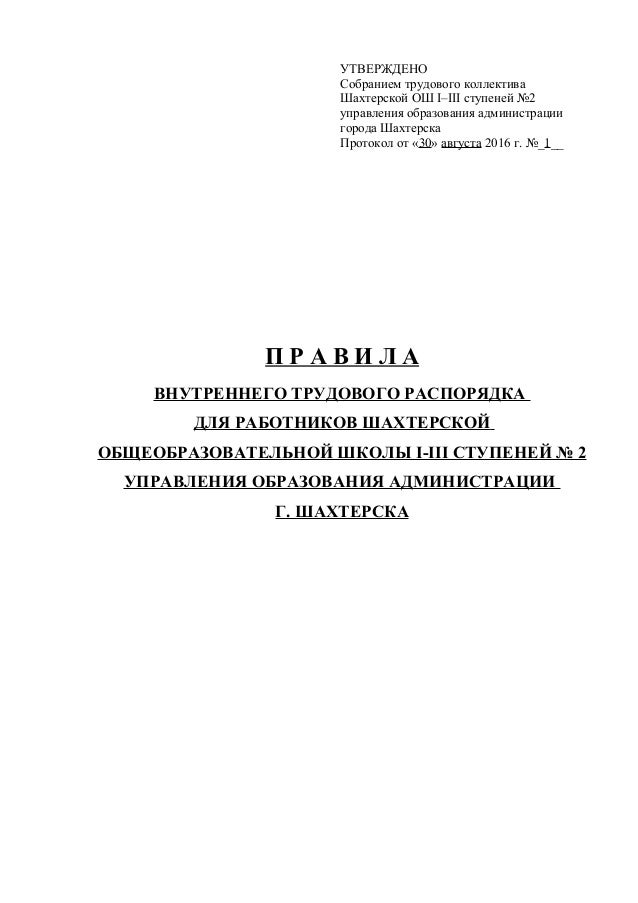 УТВЕРЖДЕНО
Собранием трудового коллектива
Шахтерской ОШ I–III ступеней №2
управления образования администрации
города Шахтерска
Протокол от «30» августа 2016 г. №_1__

П Р А В И Л А

ВНУТРЕННЕГО ТРУДОВОГО РАСПОРЯДКА
ДЛЯ РАБОТНИКОВ ШАХТЕРСКОЙ
ОБЩЕОБРАЗОВАТЕЛЬНОЙ ШКОЛЫ I-III СТУПЕНЕЙ № 2
УПРАВЛЕНИЯ ОБРАЗОВАНИЯ АДМИНИСТРАЦИИ
Г. ШАХТЕРСКА